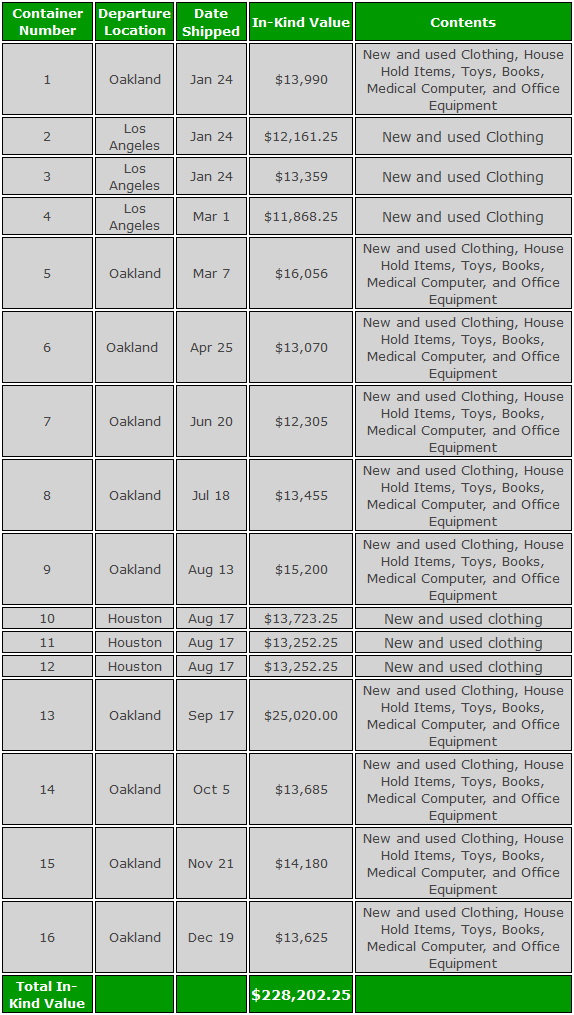 | Container Number | Departure Location | Date Shipped | In-Kind Value | Contents |
|---|---|---|---|---|
| 1 | Oakland | Jan 24 | \$13,990 | New and used Clothing, House Hold Items, Toys, Books, Medical Computer, and Office Equipment |
| 2 | Los Angeles | Jan 24 | \$12,161.25 | New and used Clothing |
| 3 | Los Angeles | Jan 24 | \$13,359 | New and used Clothing |
| 4 | Los Angeles | Mar 1 | \$11,868.25 | New and used Clothing |
| 5 | Oakland | Mar 7 | \$16,056 | New and used Clothing, House Hold Items, Toys, Books, Medical Computer, and Office Equipment |
| 6 | Oakland | Apr 25 | \$13,070 | New and used Clothing, House Hold Items, Toys, Books, Medical Computer, and Office Equipment |
| 7 | Oakland | Jun 20 | \$12,305 | New and used Clothing, House Hold Items, Toys, Books, Medical Computer, and Office Equipment |
| 8 | Oakland | Jul 18 | \$13,455 | New and used Clothing, House Hold Items, Toys, Books, Medical Computer, and Office Equipment |
| 9 | Oakland | Aug 13 | \$15,200 | New and used Clothing, House Hold Items, Toys, Books, Medical Computer, and Office Equipment |
| 10 | Houston | Aug 17 | \$13,723.25 | New and used clothing |
| 11 | Houston | Aug 17 | \$13,252.25 | New and used clothing |
| 12 | Houston | Aug 17 | \$13,252.25 | New and used clothing |
| 13 | Oakland | Sep 17 | \$25,020.00 | New and used Clothing, House Hold Items, Toys, Books, Medical Computer, and Office Equipment |
| 14 | Oakland | Oct 5 | \$13,685 | New and used Clothing, House Hold Items, Toys, Books, Medical Computer, and Office Equipment |
| 15 | Oakland | Nov 21 | \$14,180 | New and used Clothing, House Hold Items, Toys, Books, Medical Computer, and Office Equipment |
| 16 | Oakland | Dec 19 | \$13,625 | New and used Clothing, House Hold Items, Toys, Books, Medical Computer, and Office Equipment |
| Total In-Kind Value | | | \$228,202.25 | |